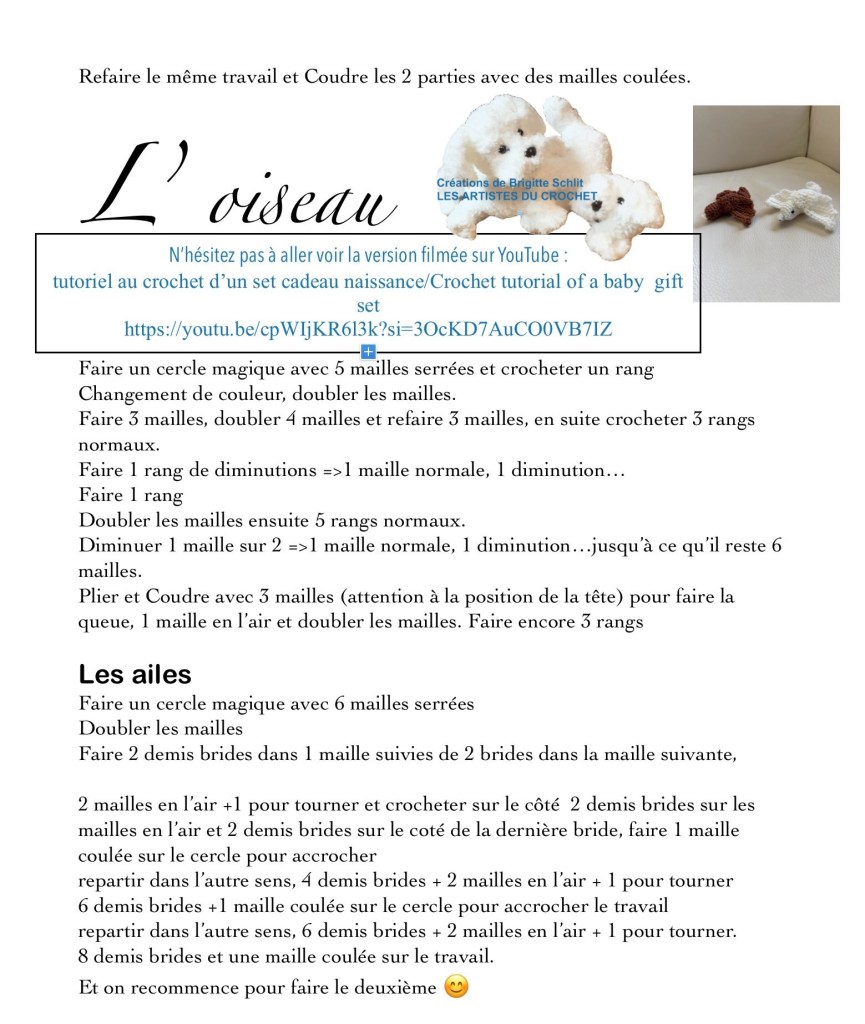 Refaire le même travail et Coudre les 2 parties avec des mailles coulées.

L' oiseau

Créations de Brigitte Schlit
LES ARTISTES DU CROCHET

N'hésitez pas à aller voir la version filmée sur YouTube :
tutoriel au crochet d'un set cadeau naissance/Crochet tutorial of a baby gift set
https://youtu.be/cpWIjKR6l3k?si=3OcKD7AuCO0VB7IZ

Faire un cercle magique avec 5 mailles serrées et crocheter un rang
Changement de couleur, doubler les mailles.
Faire 3 mailles, doubler 4 mailles et refaire 3 mailles, en suite crocheter 3 rangs normaux.
Faire 1 rang de diminutions =>1 maille normale, 1 diminution…
Faire 1 rang
Doubler les mailles ensuite 5 rangs normaux.
Diminuer 1 maille sur 2 =>1 maille normale, 1 diminution…jusqu'à ce qu'il reste 6 mailles.
Plier et Coudre avec 3 mailles (attention à la position de la tête) pour faire la queue, 1 maille en l'air et doubler les mailles. Faire encore 3 rangs

Les ailes
Faire un cercle magique avec 6 mailles serrées
Doubler les mailles
Faire 2 demis brides dans 1 maille suivies de 2 brides dans la maille suivante,

2 mailles en l'air +1 pour tourner et crocheter sur le côté 2 demis brides sur les mailles en l'air et 2 demis brides sur le coté de la dernière bride, faire 1 maille coulée sur le cercle pour accrocher
repartir dans l'autre sens, 4 demis brides + 2 mailles en l'air + 1 pour tourner
6 demis brides +1 maille coulée sur le cercle pour accrocher le travail
repartir dans l'autre sens, 6 demis brides + 2 mailles en l'air + 1 pour tourner.
8 demis brides et une maille coulée sur le travail.
Et on recommence pour faire le deuxième 😊